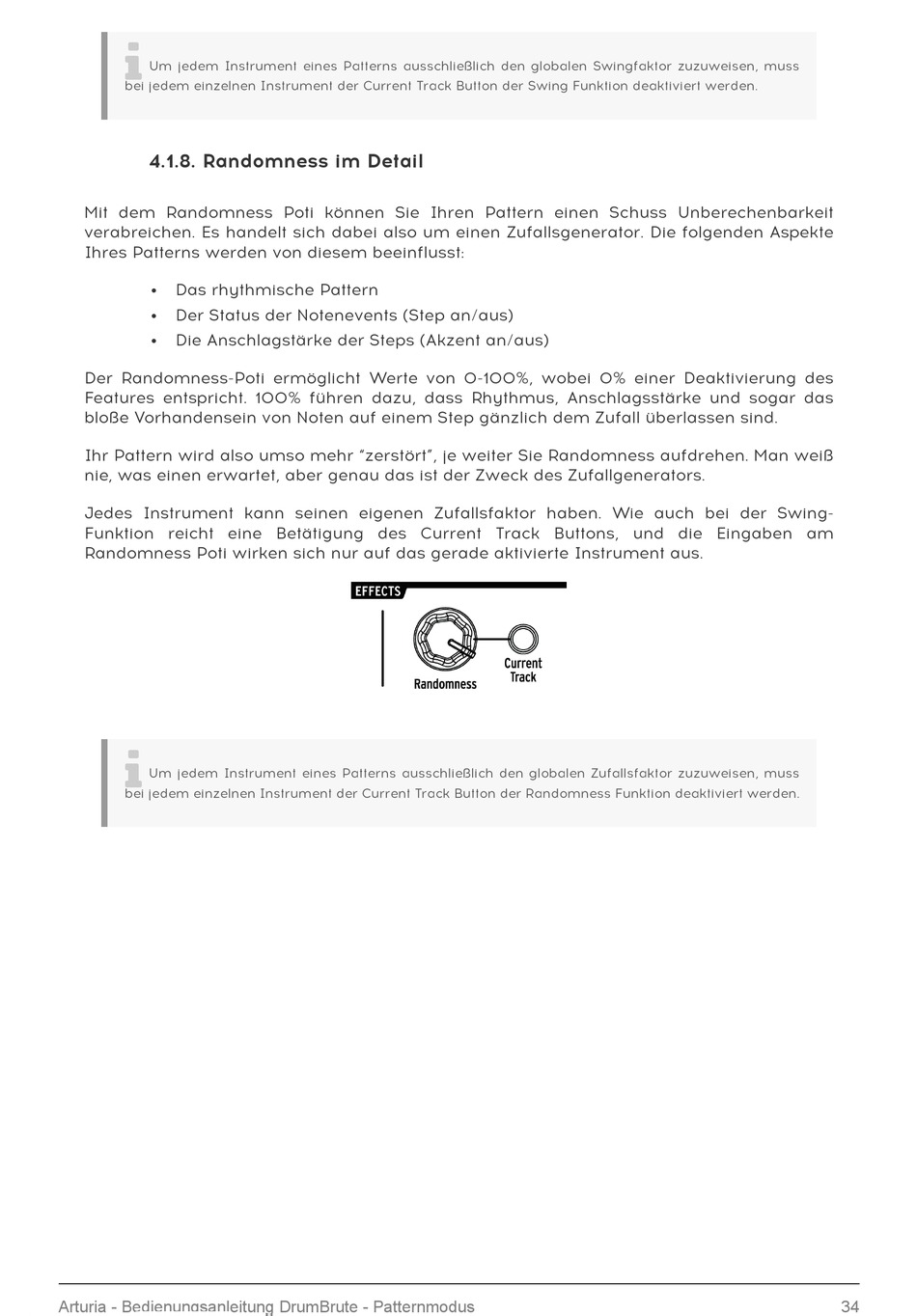 Um jedem Instrument eines Patterns ausschließlich den globalen Swingfaktor zuzuweisen, muss bei jedem einzelnen Instrument der Current Track Button der Swing Funktion deaktiviert werden.

4.1.8. Randomness im Detail

Mit dem Randomness Poti können Sie Ihren Pattern einen Schuss Unberechenbarkeit verabreichen. Es handelt sich dabei also um einen Zufallsgenerator. Die folgenden Aspekte Ihres Patterns werden von diesem beeinflusst:

• Das rhythmische Pattern
• Der Status der Notenevents (Step an/aus)
• Die Anschlagstärke der Steps (Akzent an/aus)

Der Randomness-Poti ermöglicht Werte von 0-100%, wobei 0% einer Deaktivierung des Features entspricht. 100% führen dazu, dass Rhythmus, Anschlagsstärke und sogar das bloße Vorhandensein von Noten auf einem Step gänzlich dem Zufall überlassen sind.

Ihr Pattern wird also umso mehr "zerstört", je weiter Sie Randomness aufdrehen. Man weiß nie, was einen erwartet, aber genau das ist der Zweck des Zufallgenerators.

Jedes Instrument kann seinen eigenen Zufallsfaktor haben. Wie auch bei der Swing-Funktion reicht eine Betätigung des Current Track Buttons, und die Eingaben am Randomness Poti wirken sich nur auf das gerade aktivierte Instrument aus.

EFFECTS
Randomness
Current Track

Um jedem Instrument eines Patterns ausschließlich den globalen Zufallsfaktor zuzuweisen, muss bei jedem einzelnen Instrument der Current Track Button der Randomness Funktion deaktiviert werden.

Arturia - Bedienungsanleitung DrumBrute - Patternmodus 34